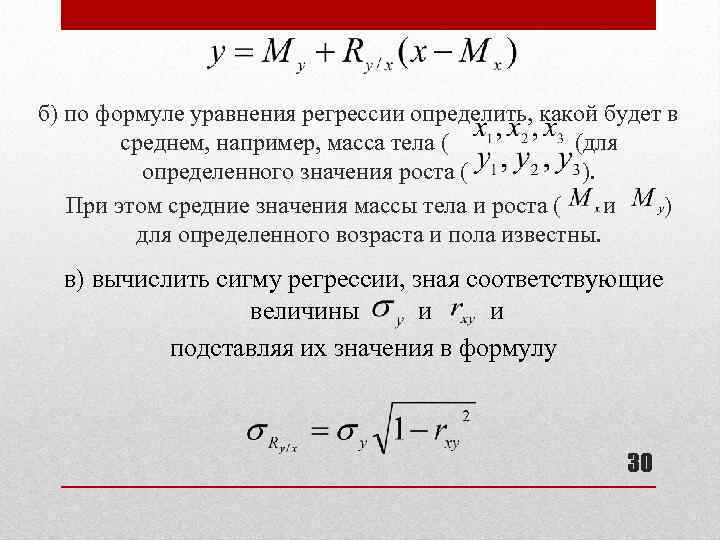 $y = M_y + R_{y/x}(x - M_x)$

б) по формуле уравнения регрессии определить, какой будет в среднем, например, масса тела ( $x_1, x_2, x_3$ (для определенного значения роста ( $y_1, y_2, y_3$).

При этом средние значения массы тела и роста ( $M_x$ и $M_y$) для определенного возраста и пола известны.

в) вычислить сигму регрессии, зная соответствующие величины $\sigma_y$ и $r_{xy}$ и подставляя их значения в формулу

$\sigma_{R_{y/x}} = \sigma_y \sqrt{1 - r_{xy}^2}$

30